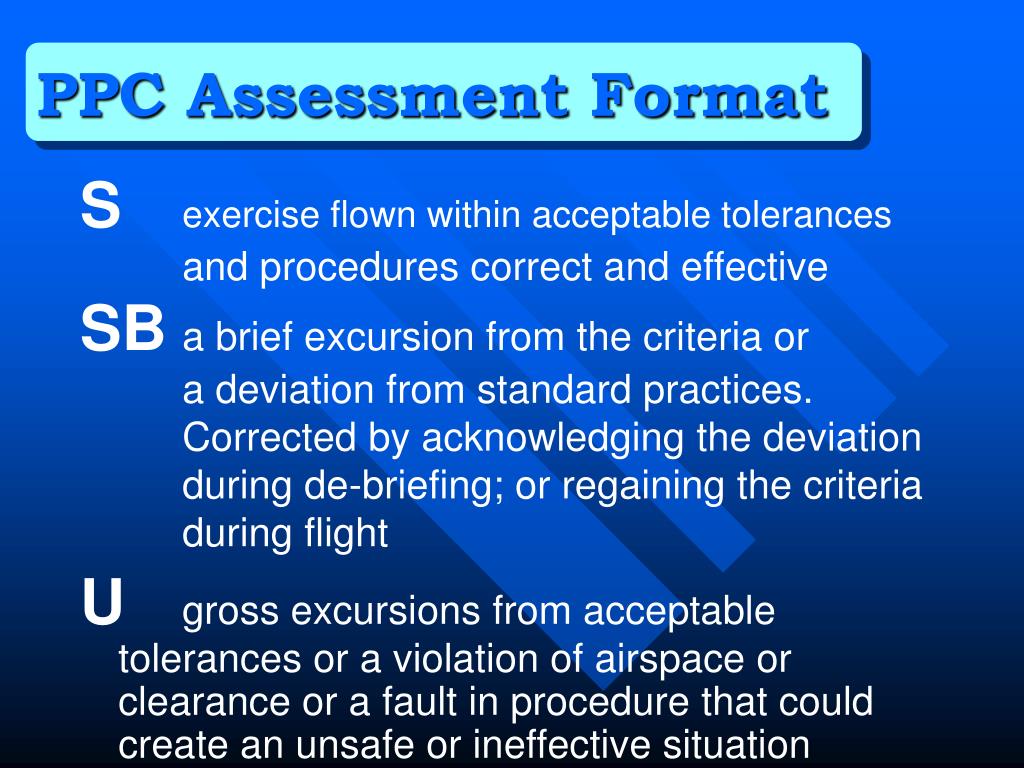 PPC Assessment Format

S exercise flown within acceptable tolerances and procedures correct and effective

SB a brief excursion from the criteria or a deviation from standard practices. Corrected by acknowledging the deviation during de-briefing; or regaining the criteria during flight

U gross excursions from acceptable tolerances or a violation of airspace or clearance or a fault in procedure that could create an unsafe or ineffective situation